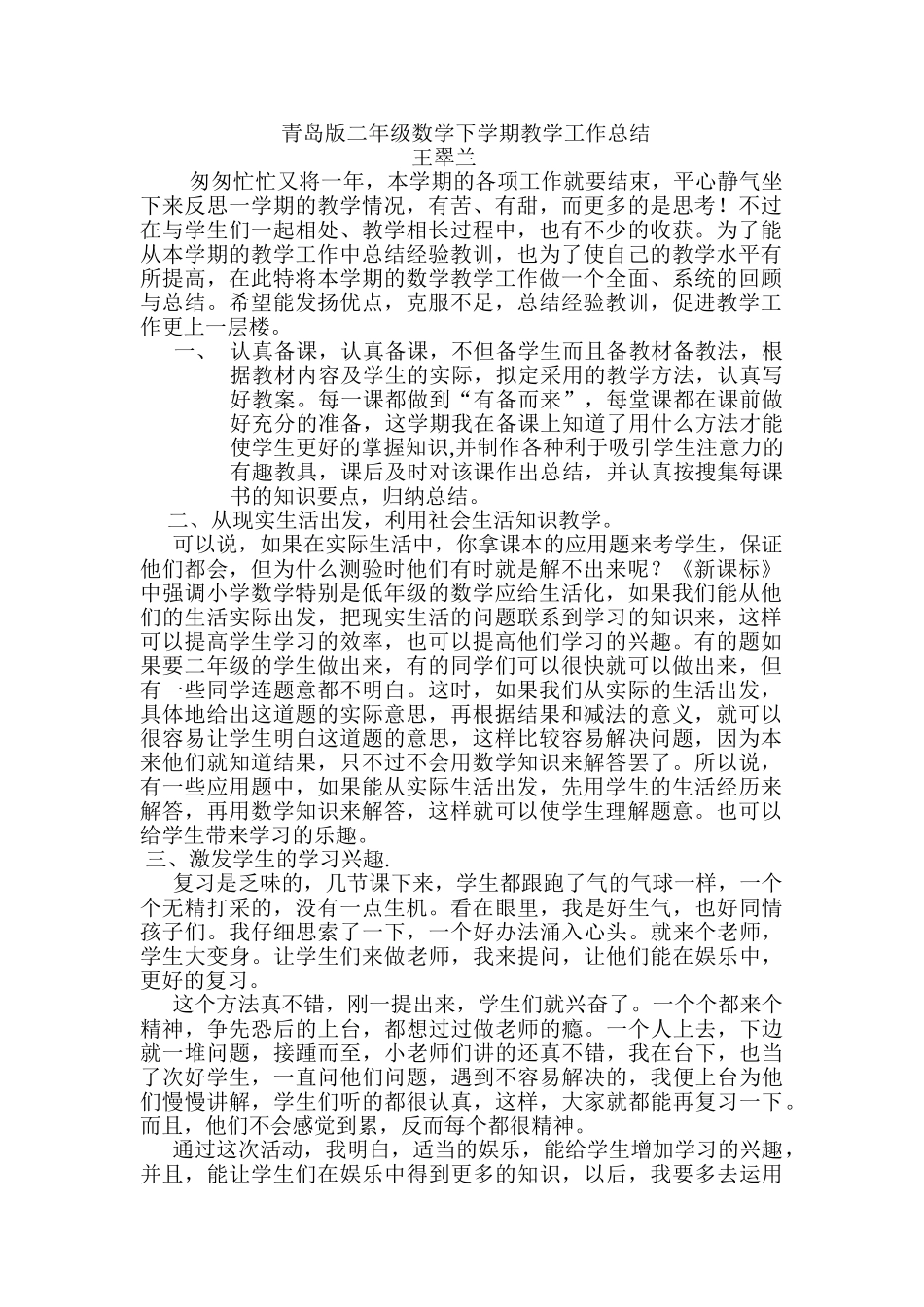 青岛版二年级数学下学期教学工作总结
王翠兰

匆匆忙忙又将一年，本学期的各项工作就要结束，平心静气坐下来反思一学期的教学情况，有苦、有甜，而更多的是思考！不过在与学生们一起相处、教学相长过程中，也有不少的收获。为了能从本学期的教学工作中总结经验教训，也为了使自己的教学水平有所提高，在此特将本学期的数学教学工作做一个全面、系统的回顾与总结。希望能发扬优点，克服不足，总结经验教训，促进教学工作更上一层楼。

一、 认真备课，认真备课，不但备学生而且备教材备教法，根据教材内容及学生的实际，拟定采用的教学方法，认真写好教案。每一课都做到“有备而来”，每堂课都在课前做好充分的准备，这学期我在备课上知道了用什么方法才能使学生更好的掌握知识,并制作各种利于吸引学生注意力的有趣教具，课后及时对该课作出总结，并认真按搜集每课书的知识要点，归纳总结。

二、从现实生活出发，利用社会生活知识教学。

可以说，如果在实际生活中，你拿课本的应用题来考学生，保证他们都会，但为什么测验时他们有时就是解不出来呢？《新课标》中强调小学数学特别是低年级的数学应给生活化，如果我们能从他们的生活实际出发，把现实生活的问题联系到学习的知识来，这样可以提高学生学习的效率，也可以提高他们学习的兴趣。有的题如果要二年级的学生做出来，有的同学们可以很快就可以做出来，但有一些同学连题意都不明白。这时，如果我们从实际的生活出发，具体地给出这道题的实际意思，再根据结果和减法的意义，就可以很容易让学生明白这道题的意思，这样比较容易解决问题，因为本来他们就知道结果，只不过不会用数学知识来解答罢了。所以说，有一些应用题中，如果能从实际生活出发，先用学生的生活经历来解答，再用数学知识来解答，这样就可以使学生理解题意。也可以给学生带来学习的乐趣。

三、激发学生的学习兴趣.

复习是乏味的，几节课下来，学生都跟跑了气的气球一样，一个个无精打采的，没有一点生机。看在眼里，我是好生气，也好同情孩子们。我仔细思索了一下，一个好办法涌入心头。就来个老师，学生大变身。让学生们来做老师，我来提问，让他们能在娱乐中，更好的复习。

这个方法真不错，刚一提出来，学生们就兴奋了。一个个都来个精神，争先恐后的上台，都想过过做老师的瘾。一个人上去，下边就一堆问题，接踵而至，小老师们讲的还真不错，我在台下，也当了次好学生，一直问他们问题，遇到不容易解决的，我便上台为他们慢慢讲解，学生们听的都很认真，这样，大家就都能再复习一下。而且，他们不会感觉到累，反而每个都很精神。

通过这次活动，我明白，适当的娱乐，能给学生增加学习的兴趣，并且，能让学生们在娱乐中得到更多的知识，以后，我要多去运用